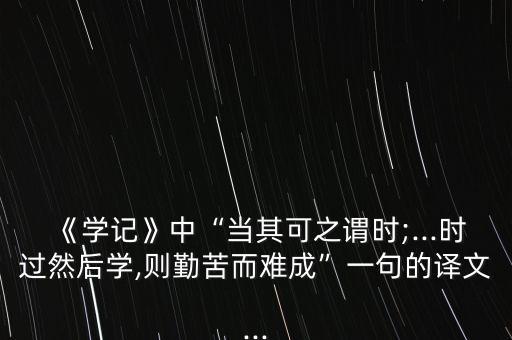 《学记》中“当其可之谓时;...时过然后学,则勤苦而难成”一句的译文

...